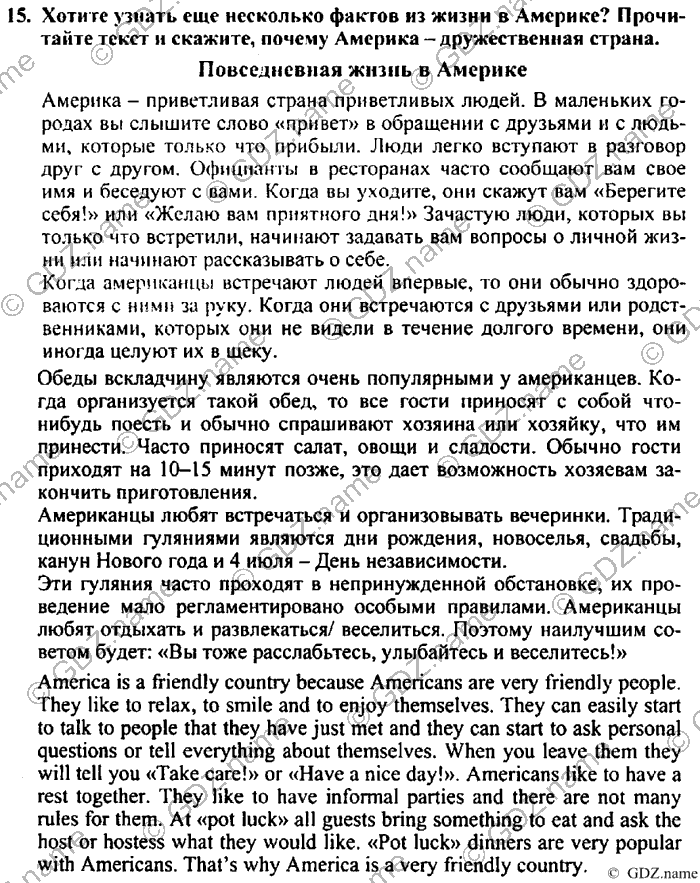 15. Хотите узнать еще несколько фактов из жизни в Америке? Прочитайте текст и скажите, почему Америка – дружественная страна.

Повседневная жизнь в Америке

Америка – приветливая страна приветливых людей. В маленьких городах вы слышите слово «привет» в обращении с друзьями и с людьми, которые только что прибыли. Люди легко вступают в разговор друг с другом. Официанты в ресторанах часто сообщают вам свое имя и беседуют с вами. Когда вы уходите, они скажут вам «Берегите себя!» или «Желаю вам приятного дня!» Зачастую люди, которых вы только что встретили, начинают задавать вам вопросы о личной жизни или начинают рассказывать о себе.

Когда американцы встречают людей впервые, то они обычно здороваются с ними за руку. Когда они встречаются с друзьями или родственниками, которых они не видели в течение долгого времени, они иногда целуют их в щеку.

Обеды вскладчину являются очень популярными у американцев. Когда организуется такой обед, то все гости приносят с собой что-нибудь поесть и обычно спрашивают хозяина или хозяйку, что им принести. Часто приносят салат, овощи и сладости. Обычно гости приходят на 10–15 минут позже, это дает возможность хозяевам закончить приготовления.

Американцы любят встречаться и организовывать вечеринки. Традиционными гуляниями являются дни рождения, новоселья, свадьбы, канун Нового года и 4 июля – День независимости.

Эти гуляния часто проходят в непринужденной обстановке, их проведение мало регламентировано особыми правилами. Американцы любят отдыхать и развлекаться/ веселиться. Поэтому наилучшим советом будет: «Вы тоже расслабьтесь, улыбайтесь и веселитесь!»

America is a friendly country because Americans are very friendly people. They like to relax, to smile and to enjoy themselves. They can easily start to talk to people that they have just met and they can start to ask personal questions or tell everything about themselves. When you leave them they will tell you «Take care!» or «Have a nice day!». Americans like to have a rest together. They like to have informal parties and there are not many rules for them. At «pot luck» all guests bring something to eat and ask the host or hostess what they would like. «Pot luck» dinners are very popular with Americans. That's why America is a very friendly country.

© GDZ.name